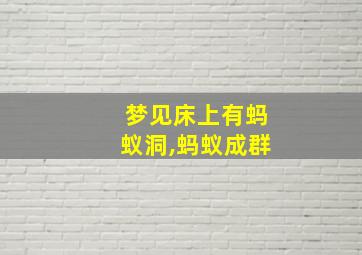 梦见床上有蚂蚁洞,蚂蚁成群